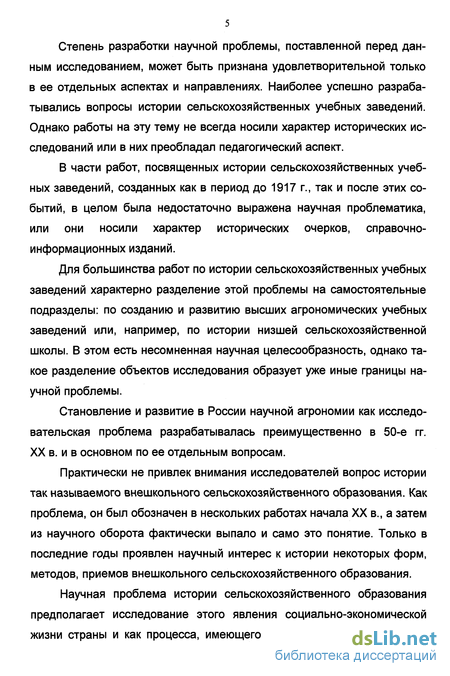 5

Степень разработки научной проблемы, поставленной перед данным исследованием, может быть признана удовлетворительной только в ее отдельных аспектах и направлениях. Наиболее успешно разрабатывались вопросы истории сельскохозяйственных учебных заведений. Однако работы на эту тему не всегда носили характер исторических исследований или в них преобладал педагогический аспект.

В части работ, посвященных истории сельскохозяйственных учебных заведений, созданных как в период до 1917 г., так и после этих событий, в целом была недостаточно выражена научная проблематика, или они носили характер исторических очерков, справочно-информационных изданий.

Для большинства работ по истории сельскохозяйственных учебных заведений характерно разделение этой проблемы на самостоятельные подразделы: по созданию и развитию высших агрономических учебных заведений или, например, по истории низшей сельскохозяйственной школы. В этом есть несомненная научная целесообразность, однако такое разделение объектов исследования образует уже иные границы научной проблемы.

Становление и развитие в России научной агрономии как исследовательская проблема разрабатывалась преимущественно в 50-е гг. XX в. и в основном по ее отдельным вопросам.

Практически не привлек внимания исследователей вопрос истории так называемого внешкольного сельскохозяйственного образования. Как проблема, он был обозначен в нескольких работах начала XX в., а затем из научного оборота фактически выпало и само это понятие. Только в последние годы проявлен научный интерес к истории некоторых форм, методов, приемов внешкольного сельскохозяйственного образования.

Научная проблема истории сельскохозяйственного образования предполагает исследование этого явления социально-экономической жизни страны и как процесса, имеющего

dsLib.net
библиотека диссертаций